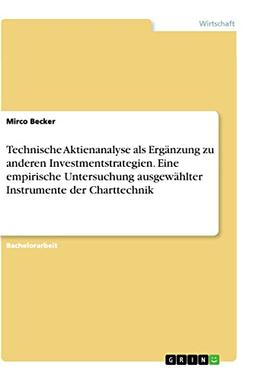 Wirtschaft

Mirco Becker

Technische Aktienanalyse als Ergänzung zu anderen Investmentstrategien. Eine empirische Untersuchung ausgewählter Instrumente der Charttechnik

Bachelorarbeit

GRIN